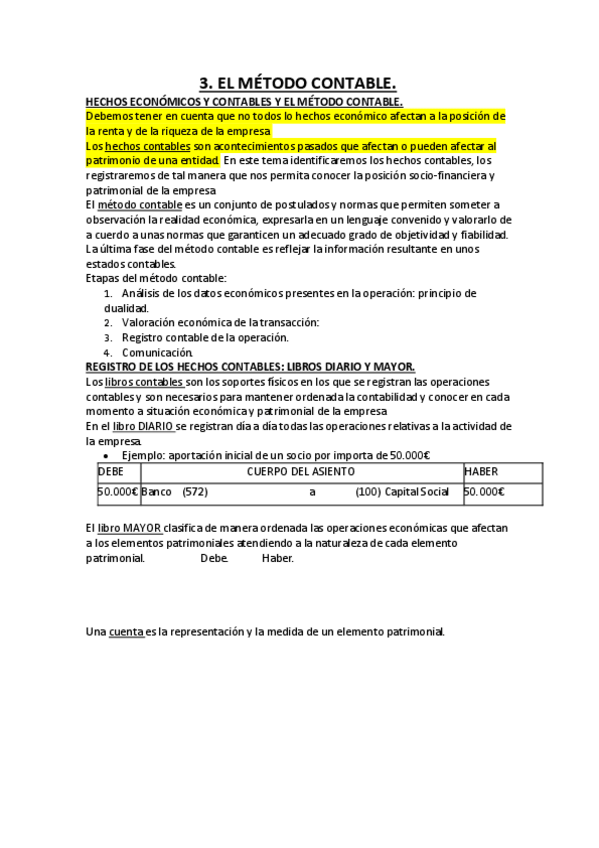 3. EL MÉTODO CONTABLE.

HECHOS ECONÓMICOS Y CONTABLES Y EL MÉTODO CONTABLE.

Debemos tener en cuenta que no todos lo hechos económico afectan a la posición de la renta y de la riqueza de la empresa

Los hechos contables son acontecimientos pasados que afectan o pueden afectar al patrimonio de una entidad. En este tema identificaremos los hechos contables, los registraremos de tal manera que nos permita conocer la posición socio-financiera y patrimonial de la empresa

El método contable es un conjunto de postulados y normas que permiten someter a observación la realidad económica, expresarla en un lenguaje convenido y valorarlo de a cuerdo a unas normas que garanticen un adecuado grado de objetividad y fiabilidad. La última fase del método contable es reflejar la información resultante en unos estados contables.

Etapas del método contable:
1. Análisis de los datos económicos presentes en la operación: principio de dualidad.
2. Valoración económica de la transacción:
3. Registro contable de la operación.
4. Comunicación.

REGISTRO DE LOS HECHOS CONTABLES: LIBROS DIARIO Y MAYOR.

Los libros contables son los soportes físicos en los que se registran las operaciones contables y son necesarios para mantener ordenada la contabilidad y conocer en cada momento a situación económica y patrimonial de la empresa

En el libro DIARIO se registran día a día todas las operaciones relativas a la actividad de la empresa.

• Ejemplo: aportación inicial de un socio por importa de 50.000€

| DEBE | CUERPO DEL ASIENTO | HABER |
|---|---|---|
| 50.000€ | Banco (572) a (100) Capital Social | 50.000€ |

El libro MAYOR clasifica de manera ordenada las operaciones económicas que afectan a los elementos patrimoniales atendiendo a la naturaleza de cada elemento patrimonial. Debe. Haber.

Una cuenta es la representación y la medida de un elemento patrimonial.